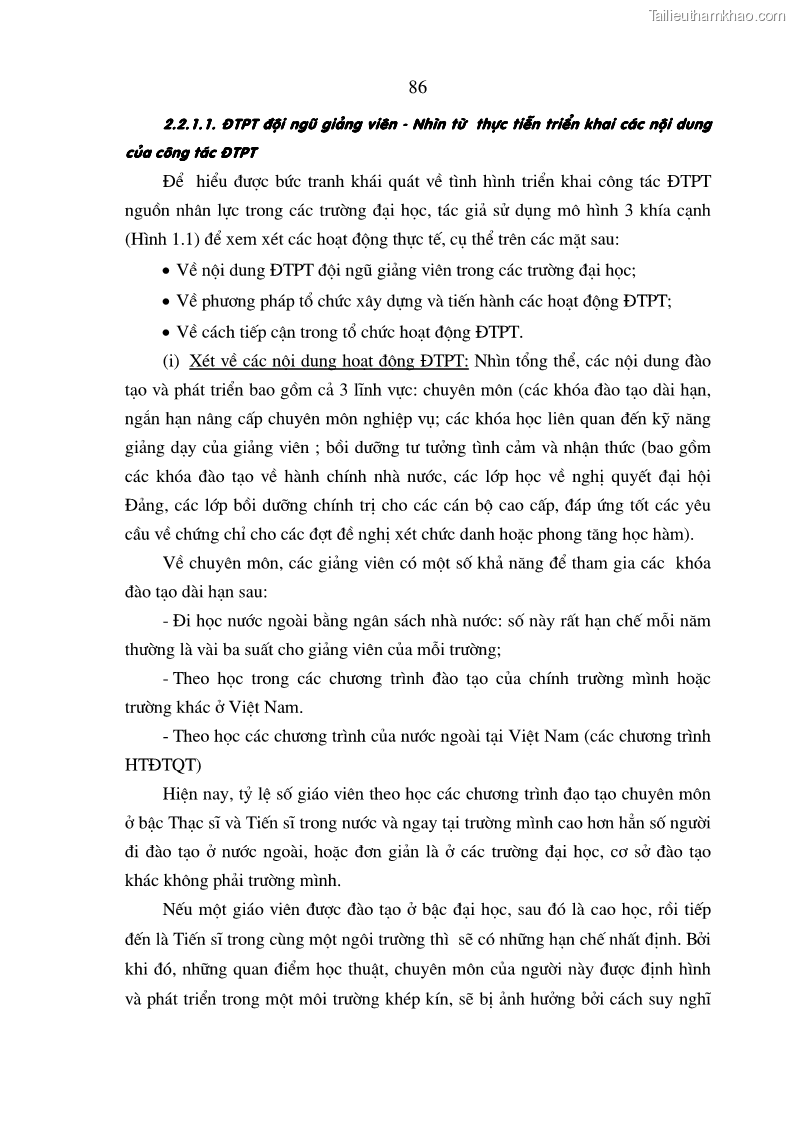 Tailieuthamkhao.com

86

2.2.1.1. ĐTPT đội ngũ giảng viên - Nhìn từ thực tiễn triển khai các nội dung của công tác ĐTPT

Để hiểu được bức tranh khái quát về tình hình triển khai công tác ĐTPT nguồn nhân lực trong các trường đại học, tác giả sử dụng mô hình 3 khía cạnh (Hình 1.1) để xem xét các hoạt động thực tế, cụ thể trên các mặt sau:

• Về nội dung ĐTPT đội ngũ giảng viên trong các trường đại học;

• Về phương pháp tổ chức xây dựng và tiến hành các hoạt động ĐTPT;

• Về cách tiếp cận trong tổ chức hoạt động ĐTPT.

(i) Xét về các nội dung hoạt động ĐTPT: Nhìn tổng thể, các nội dung đào tạo và phát triển bao gồm cả 3 lĩnh vực: chuyên môn (các khóa đào tạo dài hạn, ngắn hạn nâng cấp chuyên môn nghiệp vụ; các khóa học liên quan đến kỹ năng giảng dạy của giảng viên ; bồi dưỡng tư tưởng tình cảm và nhận thức (bao gồm các khóa đào tạo về hành chính nhà nước, các lớp học về nghị quyết đại hội Đảng, các lớp bồi dưỡng chính trị cho các cán bộ cao cấp, đáp ứng tốt các yêu cầu về chứng chỉ cho các đợt đề nghị xét chức danh hoặc phong tăng học hàm).

Về chuyên môn, các giảng viên có một số khả năng để tham gia các khóa đào tạo dài hạn sau:

- Đi học nước ngoài bằng ngân sách nhà nước: số này rất hạn chế mỗi năm thường là vài ba suất cho giảng viên của mỗi trường;

- Theo học trong các chương trình đào tạo của chính trường mình hoặc trường khác ở Việt Nam.

- Theo học các chương trình của nước ngoài tại Việt Nam (các chương trình HTĐTQT)

Hiện nay, tỷ lệ số giáo viên theo học các chương trình đạo tạo chuyên môn ở bậc Thạc sĩ và Tiến sĩ trong nước và ngay tại trường mình cao hơn hẳn số người đi đào tạo ở nước ngoài, hoặc đơn giản là ở các trường đại học, cơ sở đào tạo khác không phải trường mình.

Nếu một giáo viên được đào tạo ở bậc đại học, sau đó là cao học, rồi tiếp đến là Tiến sĩ trong cùng một ngôi trường thì sẽ có những hạn chế nhất định. Bởi khi đó, những quan điểm học thuật, chuyên môn của người này được định hình và phát triển trong một môi trường khép kín, sẽ bị ảnh hưởng bởi cách suy nghĩ